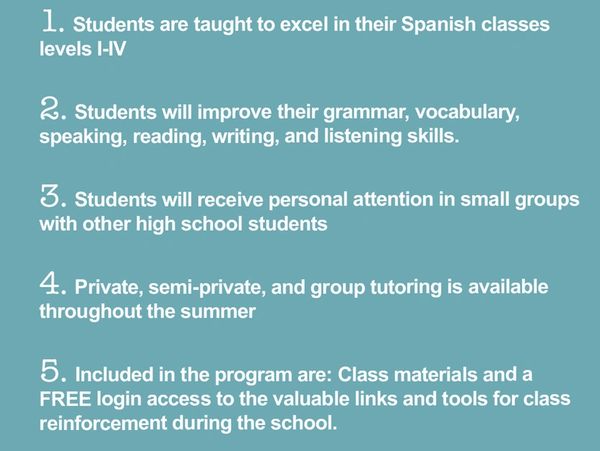 1. Students are taught to excel in their Spanish classes levels I-IV

2. Students will improve their grammar, vocabulary, speaking, reading, writing, and listening skills.

3. Students will receive personal attention in small groups with other high school students

4. Private, semi-private, and group tutoring is available throughout the summer

5. Included in the program are: Class materials and a FREE login access to the valuable links and tools for class reinforcement during the school.